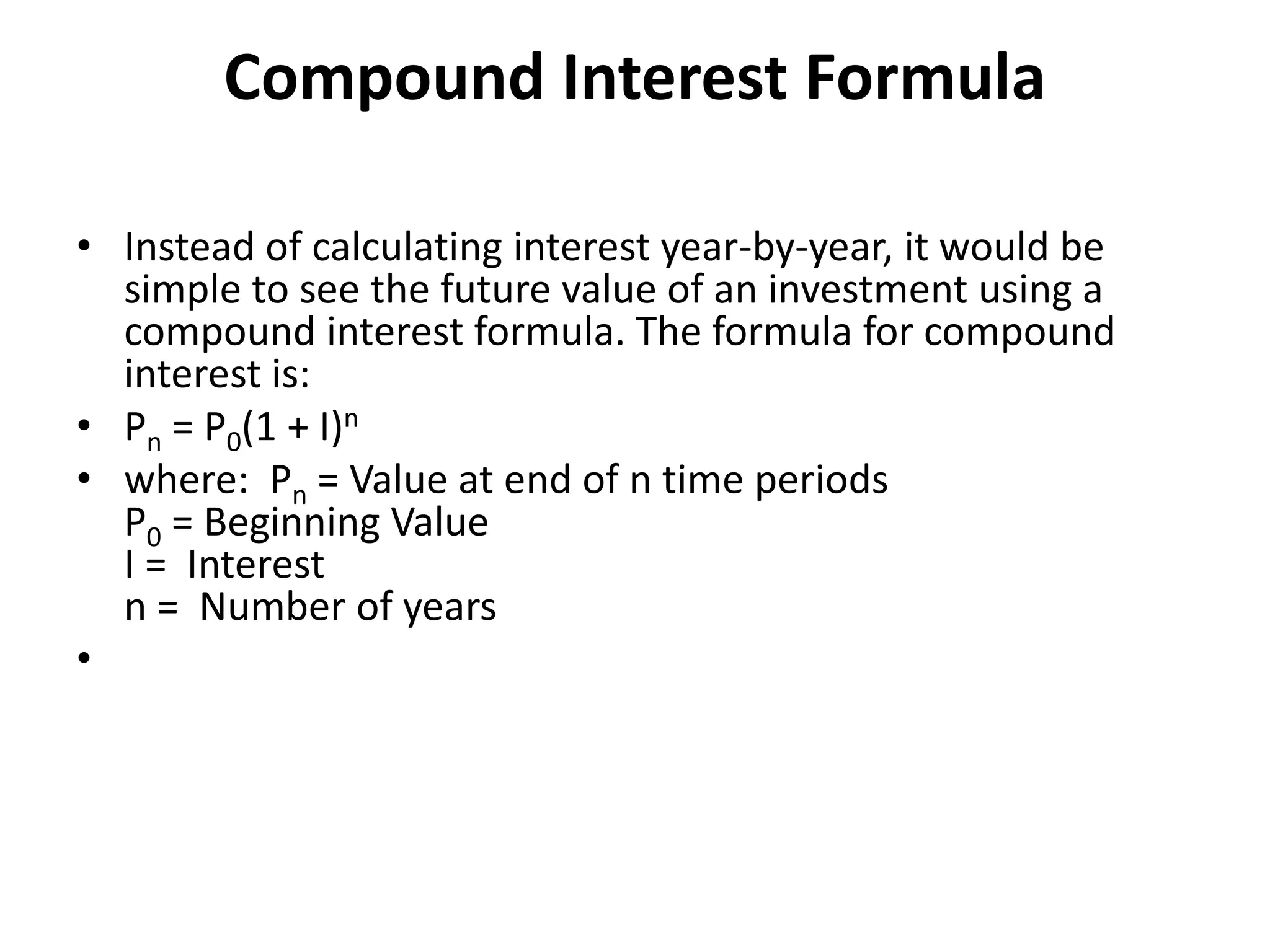 Compound Interest Formula

• Instead of calculating interest year-by-year, it would be simple to see the future value of an investment using a compound interest formula. The formula for compound interest is:

• $P_n = P_0(1 + I)^n$

• where: $P_n$ = Value at end of n time periods
$P_0$ = Beginning Value
I = Interest
n = Number of years

•